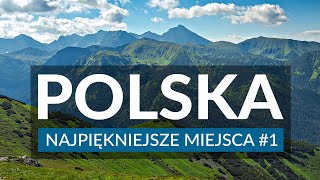 POLSKA

NAJPIĘKNIEJSZE MIEJSCA #1